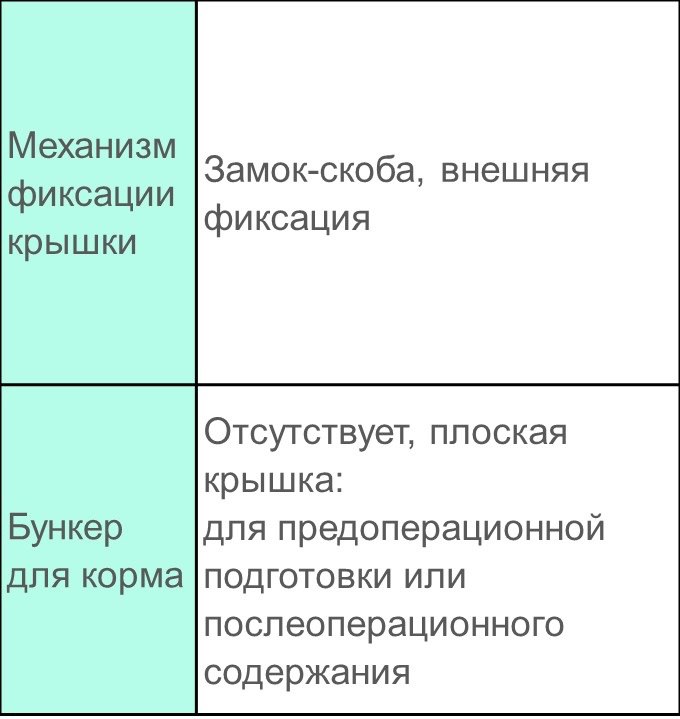 | Механизм фиксации крышки | Замок-скоба, внешняя фиксация |
|---|---|
| Бункер для корма | Отсутствует, плоская крышка: для предоперационной подготовки или послеоперационного содержания |